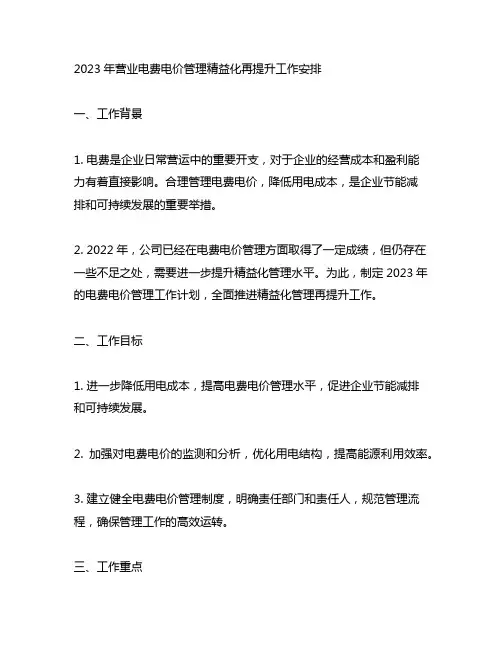 2023 年营业电费电价管理精益化再提升工作安排

一、工作背景

1. 电费是企业日常营运中的重要开支，对于企业的经营成本和盈利能力有着直接影响。合理管理电费电价，降低用电成本，是企业节能减排和可持续发展的重要举措。

2. 2022 年，公司已经在电费电价管理方面取得了一定成绩，但仍存在一些不足之处，需要进一步提升精益化管理水平。为此，制定 2023 年的电费电价管理工作计划，全面推进精益化管理再提升工作。

二、工作目标

1. 进一步降低用电成本，提高电费电价管理水平，促进企业节能减排和可持续发展。

2. 加强对电费电价的监测和分析，优化用电结构，提高能源利用效率。

3. 建立健全电费电价管理制度，明确责任部门和责任人，规范管理流程，确保管理工作的高效运转。

三、工作重点